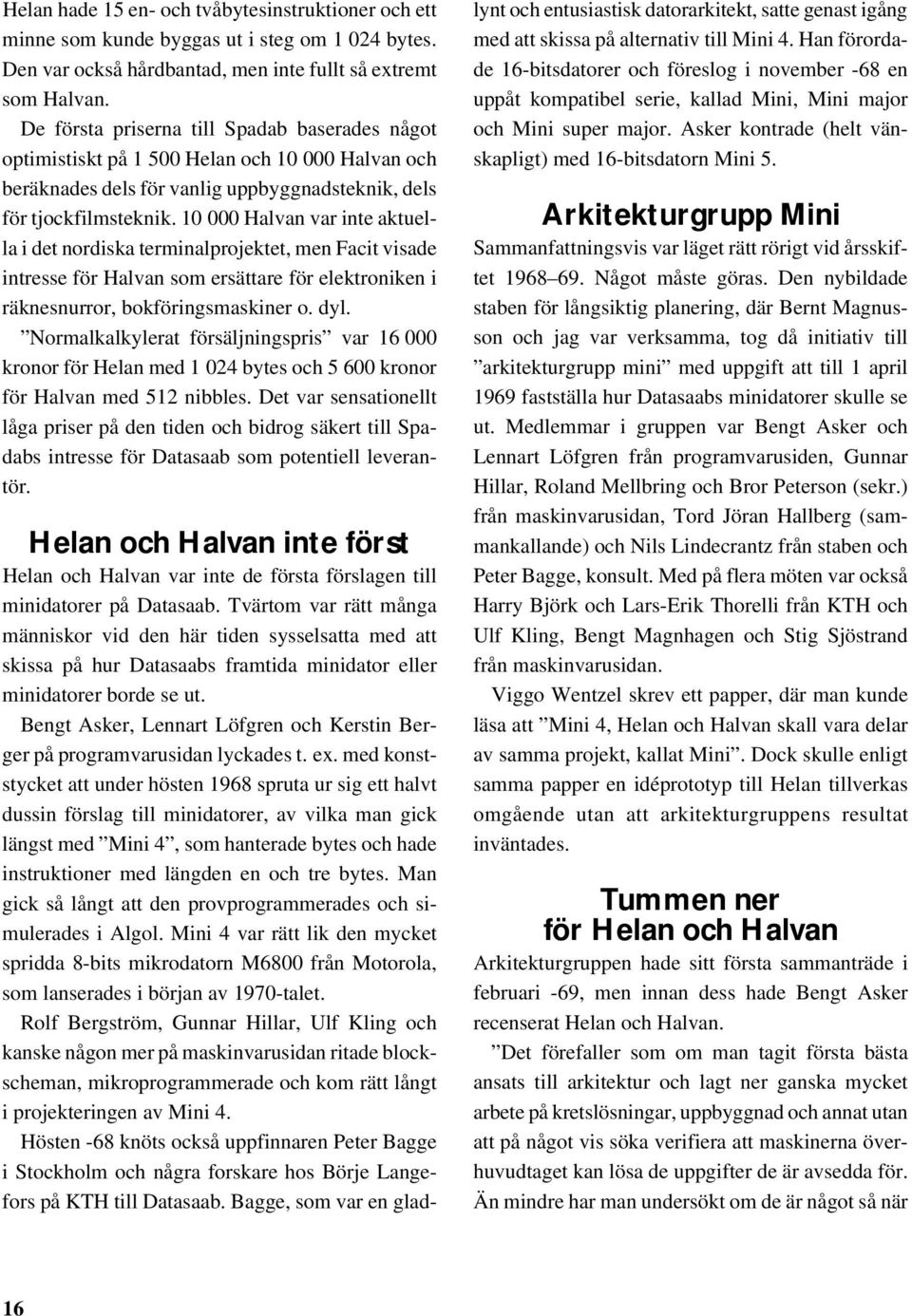 Helan hade 15 en- och tvåbytesinstruktioner och ett minne som kunde byggas ut i steg om 1 024 bytes. Den var också hårdbantad, men inte fullt så extremt som Halvan.

De första priserna till Spadab baserades något optimistiskt på 1 500 Helan och 10 000 Halvan och beräknades dels för vanlig uppbyggnadsteknik, dels för tjockfilmsteknik. 10 000 Halvan var inte aktuella i det nordiska terminalprojektet, men Facit visade intresse för Halvan som ersättare för elektroniken i räknesnurror, bokföringsmaskiner o. dyl.

”Normalkalkylerat försäljningspris” var 16 000 kronor för Helan med 1 024 bytes och 5 600 kronor för Halvan med 512 nibbles. Det var sensationellt låga priser på den tiden och bidrog säkert till Spadabs intresse för Datasaab som potentiell leverantör.

Helan och Halvan inte först

Helan och Halvan var inte de första förslagen till minidatorer på Datasaab. Tvärtom var rätt många människor vid den här tiden sysselsatta med att skissa på hur Datasaabs framtida minidator eller minidatorer borde se ut.

Bengt Asker, Lennart Löfgren och Kerstin Berger på programvarusidan lyckades t. ex. med konststycket att under hösten 1968 spruta ur sig ett halvt dussin förslag till minidatorer, av vilka man gick längst med ”Mini 4”, som hanterade bytes och hade instruktioner med längden en och tre bytes. Man gick så långt att den provprogrammerades och simulerades i Algol. Mini 4 var rätt lik den mycket spridda 8-bits mikrodatorn M6800 från Motorola, som lanserades i början av 1970-talet.

Rolf Bergström, Gunnar Hillar, Ulf Kling och kanske någon mer på maskinvarusidan ritade blockscheman, mikroprogrammerade och kom rätt långt i projekteringen av Mini 4.

Hösten -68 knöts också uppfinnaren Peter Bagge i Stockholm och några forskare hos Börje Langefors på KTH till Datasaab. Bagge, som var en gladlynt och entusiastisk datorarkitekt, satte genast igång med att skissa på alternativ till Mini 4. Han förordade 16-bitsdatorer och föreslog i november -68 en uppåt kompatibel serie, kallad Mini, Mini major och Mini super major. Asker kontrade (helt vänskapligt) med 16-bitsdatorn Mini 5.

Arkitekturgrupp Mini

Sammanfattningsvis var läget rätt rörigt vid årsskiftet 1968–69. Något måste göras. Den nybildade staben för långsiktig planering, där Bernt Magnusson och jag var verksamma, tog då initiativ till ”arkitekturgrupp mini” med uppgift att till 1 april 1969 fastställa hur Datasaabs minidatorer skulle se ut. Medlemmar i gruppen var Bengt Asker och Lennart Löfgren från programvarusiden, Gunnar Hillar, Roland Mellbring och Bror Peterson (sekr.) från maskinvarusidan, Tord Jöran Hallberg (sammankallande) och Nils Lindecrantz från staben och Peter Bagge, konsult. Med på flera möten var också Harry Björk och Lars-Erik Thorelli från KTH och Ulf Kling, Bengt Magnhagen och Stig Sjöstrand från maskinvarusidan.

Viggo Wentzel skrev ett papper, där man kunde läsa att ”Mini 4, Helan och Halvan skall vara delar av samma projekt, kallat Mini”. Dock skulle enligt samma papper en idéprototyp till Helan tillverkas omgående utan att arkitekturgruppens resultat inväntades.

Tummen ner för Helan och Halvan

Arkitekturgruppen hade sitt första sammanträde i februari -69, men innan dess hade Bengt Asker recenserat Helan och Halvan.

”Det förefaller som om man tagit första bästa ansats till arkitektur och lagt ner ganska mycket arbete på kretslösningar, uppbyggnad och annat utan att på något vis söka verifiera att maskinerna överhuvudtaget kan lösa de uppgifter de är avsedda för. Än mindre har man undersökt om de är något så när

16